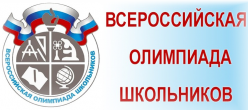 ВСЕРОССИЙСКАЯ ОЛИМПИАДА ШКОЛЬНИКОВ

ВСЕРОССИЙСКАЯ
ОЛИМПИАДА
ШКОЛЬНИКОВ